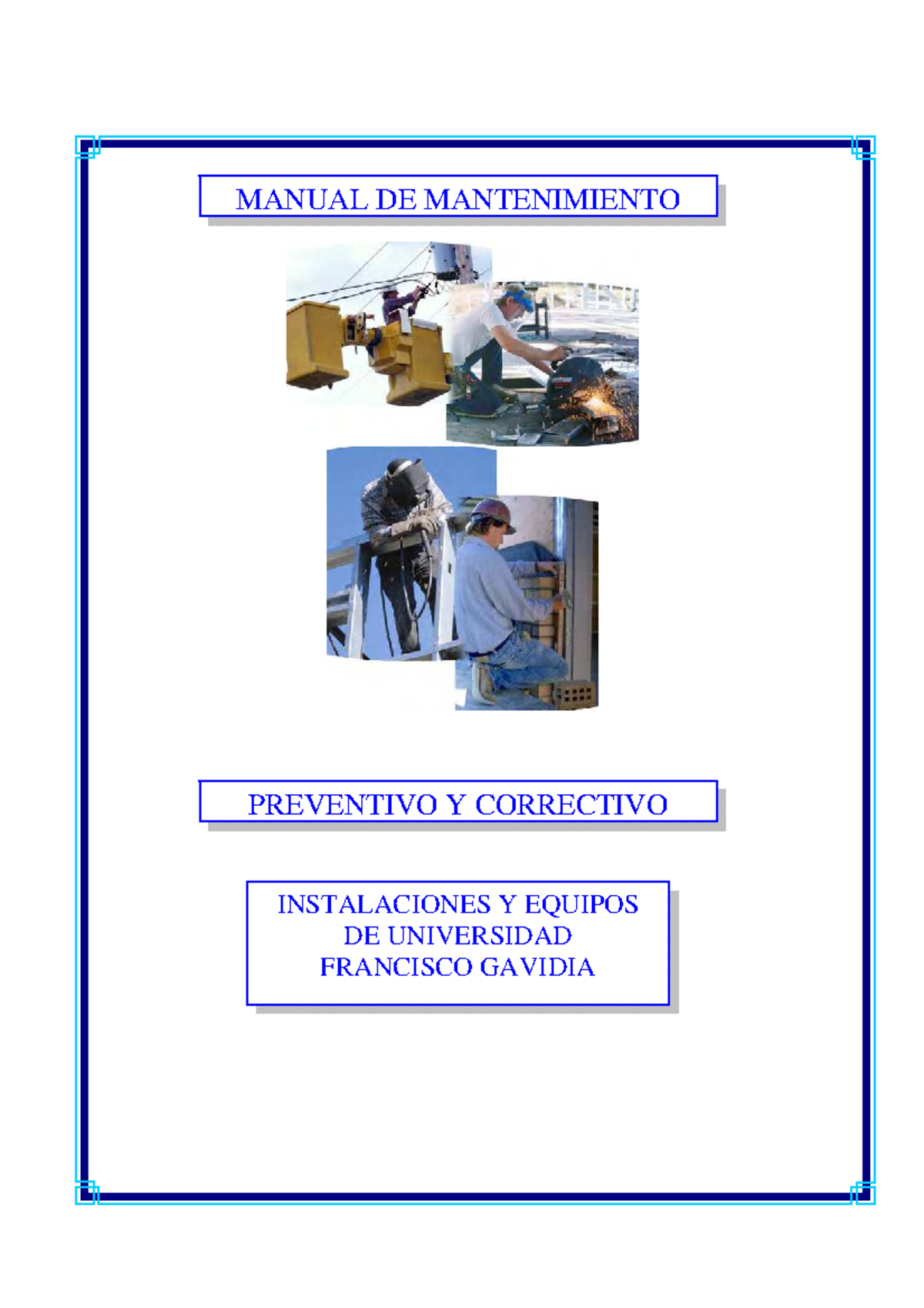 MANUAL DE MANTENIMIENTO

PREVENTIVO Y CORRECTIVO

INSTALACIONES Y EQUIPOS DE UNIVERSIDAD FRANCISCO GAVIDIA